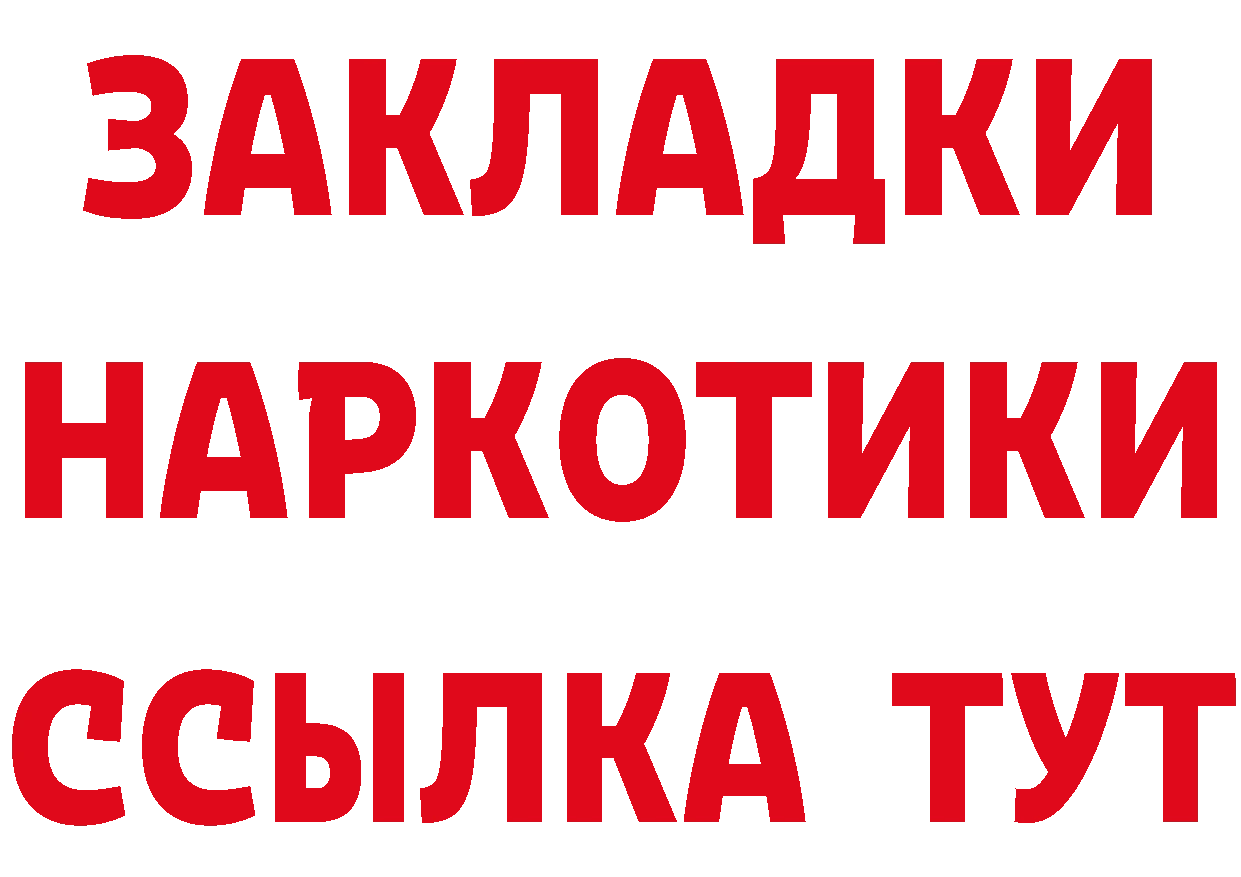 ЗАКЛАДКИ
НАРКОТИКИ
ССЫЛКА ТУТ